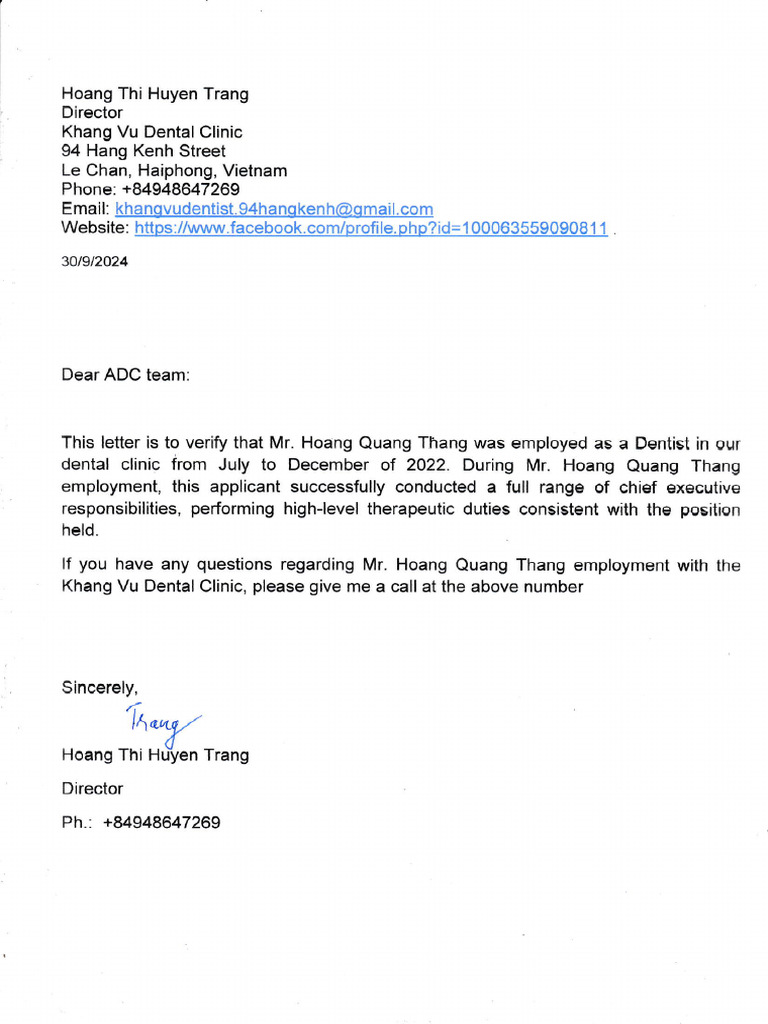 Hoang Thi Huyen Trang
Director
Khang Vu Dental Clinic
94 Hang Kenh Street
Le Chan, Haiphong, Vietnam
Phone: +84948647269
Email: khangvudentist.94hangkenh@gmail.com
Website: https://www.facebook.com/profile.php?id=100063559090811 .

30/9/2024

Dear ADC team:

This letter is to verify that Mr. Hoang Quang Thang was employed as a Dentist in our dental clinic from July to December of 2022. During Mr. Hoang Quang Thang employment, this applicant successfully conducted a full range of chief executive responsibilities, performing high-level therapeutic duties consistent with the position held.

If you have any questions regarding Mr. Hoang Quang Thang employment with the Khang Vu Dental Clinic, please give me a call at the above number

Sincerely,

Trang

Hoang Thi Huyen Trang

Director

Ph.: +84948647269